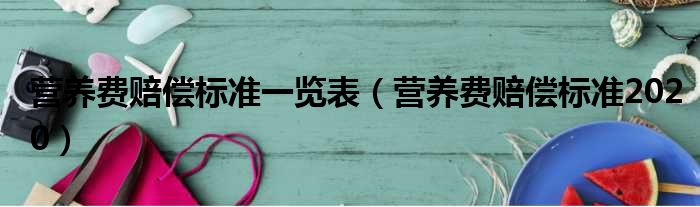 营养费赔偿标准一览表（营养费赔偿标准2020）